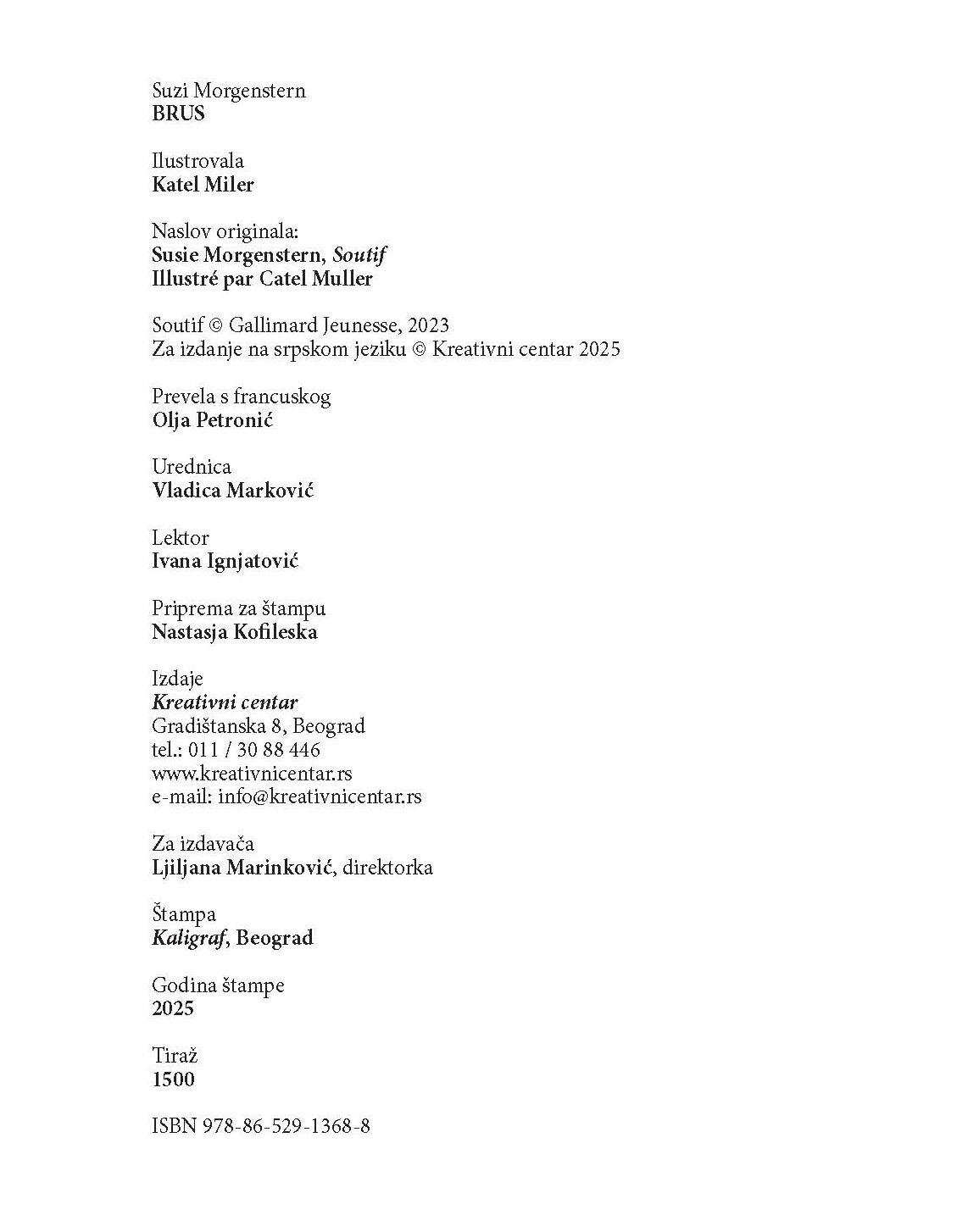 Suzi Morgenstern
BRUS

Ilustrovala
Katel Miler

Naslov originala:
Susie Morgenstern, Soutif
Illustré par Catel Muller

Soutif © Gallimard Jeunesse, 2023
Za izdanje na srpskom jeziku © Kreativni centar 2025

Prevela s francuskog
Olja Petronić

Urednica
Vladica Marković

Lektor
Ivana Ignjatović

Priprema za štampu
Nastasja Kofileska

Izdaje
Kreativni centar
Gradištanska 8, Beograd
tel.: 011 / 30 88 446
www.kreativnicentar.rs
e-mail: info@kreativnicentar.rs

Za izdavača
Ljiljana Marinković, direktorka

Štampa
Kaligraf, Beograd

Godina štampe
2025

Tiraž
1500

ISBN 978-86-529-1368-8